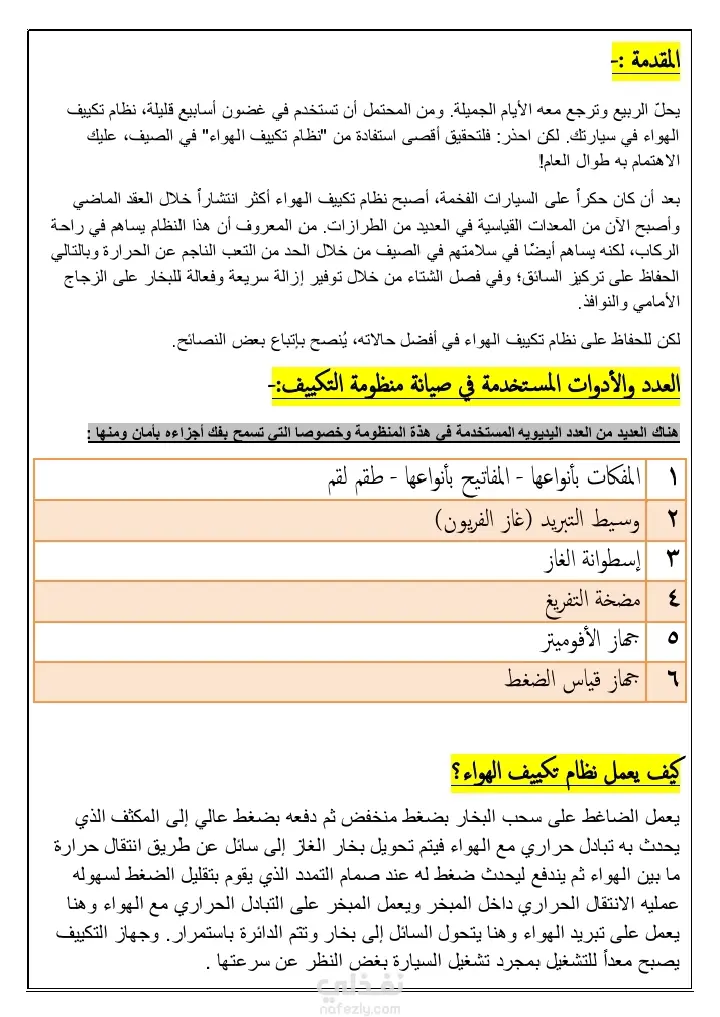 المقدمة :-

يحلّ الربيع وترجع معه الأيام الجميلة. ومن المحتمل أن تستخدم في غضون أسابيع قليلة، نظام تكييف الهواء في سيارتك. لكن احذر: فلتحقيق أقصى استفادة من "نظام تكييف الهواء" في الصيف، عليك الاهتمام به طوال العام!

بعد أن كان حكراً على السيارات الفخمة، أصبح نظام تكييف الهواء أكثر انتشاراً خلال العقد الماضي وأصبح الآن من المعدات القياسية في العديد من الطرازات. من المعروف أن هذا النظام يساهم في راحة الركاب، لكنه يساهم أيضًا في سلامتهم في الصيف من خلال الحد من التعب الناجم عن الحرارة وبالتالي الحفاظ على تركيز السائق؛ وفي فصل الشتاء من خلال توفير إزالة سريعة وفعالة للبخار على الزجاج الأمامي والنوافذ.

لكن للحفاظ على نظام تكييف الهواء في أفضل حالاته، يُنصح بإتباع بعض النصائح.

العدد والأدوات المستخدمة في صيانة منظومة التكييف:-

هناك العديد من العدد اليديويه المستخدمة فى هذة المنظومة وخصوصا التى تسمح بفك أجزاءه بأمان ومنها :

| ١ | المفكات بأنواعها - المفاتيح بأنواعها - طقم لقم |
|---|---|
| ٢ | وسيط التبريد (غاز الفريون) |
| ٣ | إسطوانة الغاز |
| ٤ | مضخة التفريغ |
| ٥ | جهاز الأفوميتر |
| ٦ | جهاز قياس الضغط |

كيف يعمل نظام تكييف الهواء؟

يعمل الضاغط على سحب البخار بضغط منخفض ثم دفعه بضغط عالي إلى المكثف الذي يحدث به تبادل حراري مع الهواء فيتم تحويل بخار الغاز إلى سائل عن طريق انتقال حرارة ما بين الهواء ثم يندفع ليحدث ضغط له عند صمام التمدد الذي يقوم بتقليل الضغط لسهوله عمليه الانتقال الحراري داخل المبخر ويعمل المبخر على التبادل الحراري مع الهواء وهنا يعمل على تبريد الهواء وهنا يتحول السائل إلى بخار وتتم الدائرة باستمرار. وجهاز التكييف يصبح معداً للتشغيل بمجرد تشغيل السيارة بغض النظر عن سرعتها .

نفذلي
nafezly.com